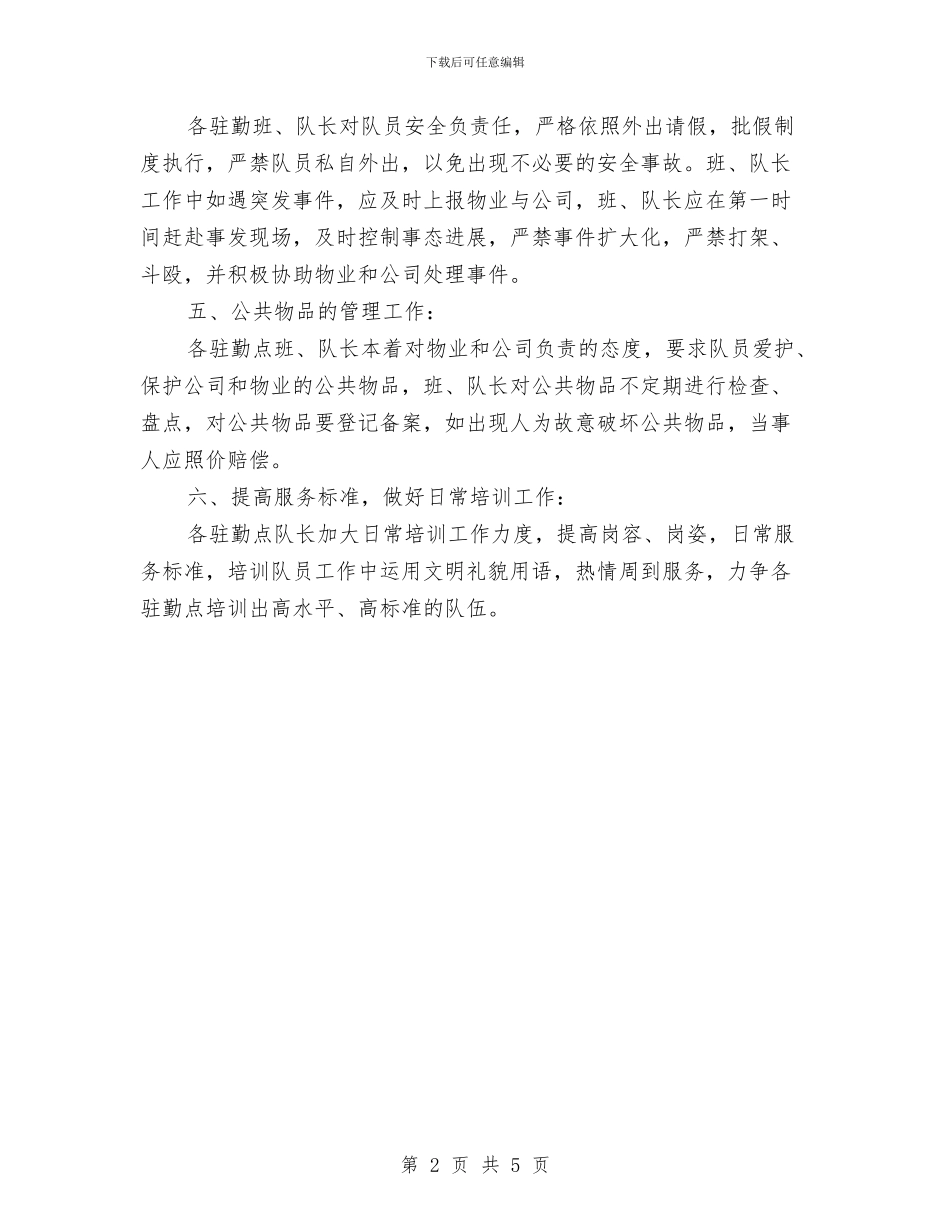 下载后可任意编辑

各驻勤班、队长对队员安全负责任，严格依照外出请假，批假制度执行，严禁队员私自外出，以免出现不必要的安全事故。班、队长工作中如遇突发事件，应及时上报物业与公司，班、队长应在第一时间赶赴事发现场，及时控制事态进展，严禁事件扩大化，严禁打架、斗殴，并积极协助物业和公司处理事件。

五、公共物品的管理工作：

各驻勤点班、队长本着对物业和公司负责的态度，要求队员爱护、保护公司和物业的公共物品，班、队长对公共物品不定期进行检查、盘点，对公共物品要登记备案，如出现人为故意破坏公共物品，当事人应照价赔偿。

六、提高服务标准，做好日常培训工作：

各驻勤点队长加大日常培训工作力度，提高岗容、岗姿，日常服务标准，培训队员工作中运用文明礼貌用语，热情周到服务，力争各驻勤点培训出高水平、高标准的队伍。

第 2 页 共 5 页